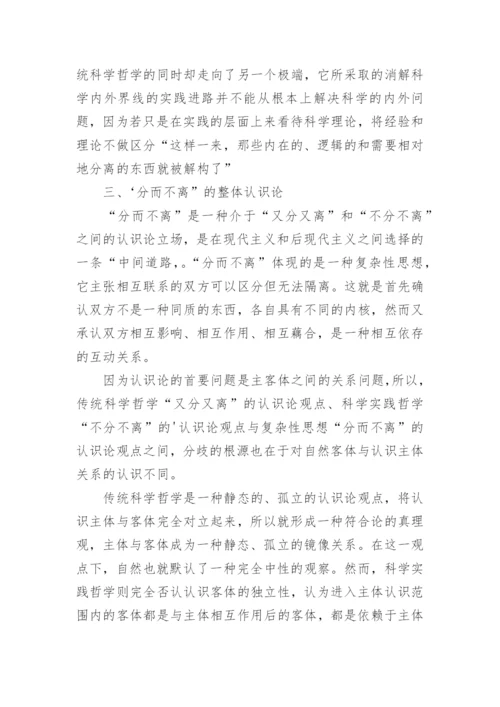 统科学哲学的同时却走向了另一个极端，它所采取的消解科学内外界线的实践进路并不能从根本上解决科学的内外问题，因为若只是在实践的层面上来看待科学理论，将经验和理论不做区分“这样一来，那些内在的、逻辑的和需要相对地分离的东西就被解构了”

三、‘分而不离”的整体认识论

“分而不离”是一种介于“又分又离”和“不分不离”之间的认识论立场，是在现代主义和后现代主义之间选择的一条“中间道路，。“分而不离”体现的是一种复杂性思想，它主张相互联系的双方可以区分但无法隔离。这就是首先确认双方不是一种同质的东西，各自具有不同的内核，然而又承认双方相互影响、相互作用、相互藕合，是一种相互依存的互动关系。

因为认识论的首要问题是主客体之间的关系问题，所以，传统科学哲学“又分又离”的认识论观点、科学实践哲学“不分不离”的'认识论观点与复杂性思想“分而不离”的认识论观点之间，分歧的根源也在于对自然客体与认识主体关系的认识不同。

传统科学哲学是一种静态的、孤立的认识论观点，将认识主体与客体完全对立起来，所以就形成一种符合论的真理观，主体与客体成为一种静态、孤立的镜像关系。在这一观点下，自然也就默认了一种完全中性的观察。然而，科学实践哲学则完全否认认识客体的独立性，认为进入主体认识范围内的客体都是与主体相互作用后的客体，都是依赖于主体